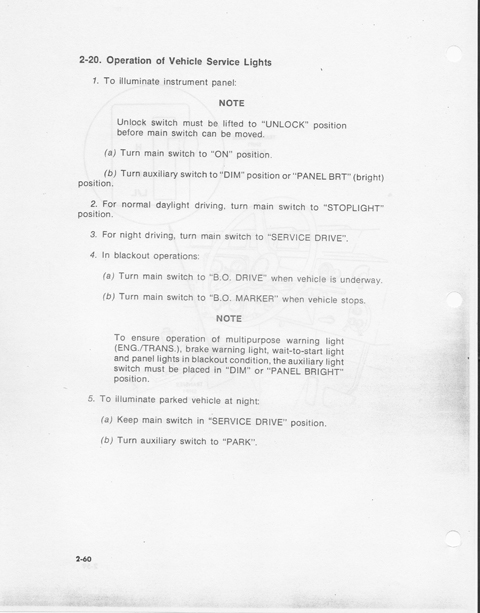 2-20. Operation of Vehicle Service Lights

1. To illuminate instrument panel:

NOTE

Unlock switch must be lifted to "UNLOCK" position before main switch can be moved.

(a) Turn main switch to "ON" position.

(b) Turn auxiliary switch to "DIM" position or "PANEL BRT" (bright) position.

2. For normal daylight driving, turn main switch to "STOPLIGHT" position.

3. For night driving, turn main switch to "SERVICE DRIVE".

4. In blackout operations:

(a) Turn main switch to "B.O. DRIVE" when vehicle is underway.

(b) Turn main switch to "B.O. MARKER" when vehicle stops.

NOTE

To ensure operation of multipurpose warning light (ENG./TRANS.), brake warning light, wait-to-start light and panel lights in blackout condition, the auxiliary light switch must be placed in "DIM" or "PANEL BRIGHT" position.

5. To illuminate parked vehicle at night:

(a) Keep main switch in "SERVICE DRIVE" position.

(b) Turn auxiliary switch to "PARK".

2-60